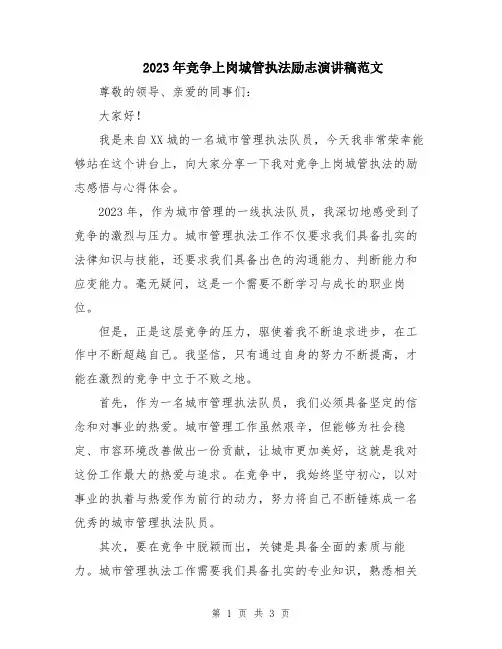 2023年竞争上岗城管执法励志演讲稿范文

尊敬的领导、亲爱的同事们：

大家好！

我是来自XX城的一名城市管理执法队员，今天我非常荣幸能够站在这个讲台上，向大家分享一下我对竞争上岗城管执法的励志感悟与心得体会。

2023年，作为城市管理的一线执法队员，我深切地感受到了竞争的激烈与压力。城市管理执法工作不仅要求我们具备扎实的法律知识与技能，还要求我们具备出色的沟通能力、判断能力和应变能力。毫无疑问，这是一个需要不断学习与成长的职业岗位。

但是，正是这层竞争的压力，驱使着我不断追求进步，在工作中不断超越自己。我坚信，只有通过自身的努力不断提高，才能在激烈的竞争中立于不败之地。

首先，作为一名城市管理执法队员，我们必须具备坚定的信念和对事业的热爱。城市管理工作虽然艰辛，但能够为社会稳定、市容环境改善做出一份贡献，让城市更加美好，这就是我对这份工作最大的热爱与追求。在竞争中，我始终坚守初心，以对事业的执着与热爱作为前行的动力，努力将自己不断锤炼成一名优秀的城市管理执法队员。

其次，要在竞争中脱颖而出，关键是具备全面的素质与能力。城市管理执法工作需要我们具备扎实的专业知识，熟悉相关

第 1 页 共 3 页